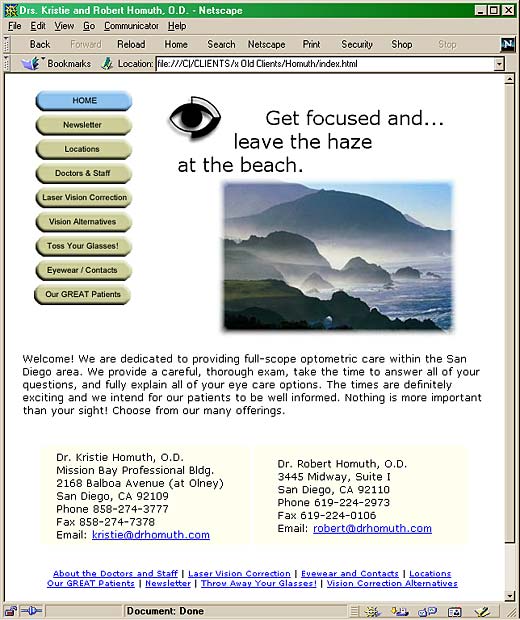 Drs. Kristie and Robert Homuth, O.D. - Netscape

File Edit View Go Communicator Help

Back Forward Reload Home Search Netscape Print Security Shop Stop

Bookmarks Location: file:///C|/CLIENTS/x Old Clients/Homuth/index.html

HOME
Newsletter
Locations
Doctors & Staff
Laser Vision Correction
Vision Alternatives
Toss Your Glasses!
Eyewear / Contacts
Our GREAT Patients

Get focused and... leave the haze at the beach.

Welcome! We are dedicated to providing full-scope optometric care within the San Diego area. We provide a careful, thorough exam, take the time to answer all of your questions, and fully explain all of your eye care options. The times are definitely exciting and we intend for our patients to be well informed. Nothing is more important than your sight! Choose from our many offerings.

Dr. Kristie Homuth, O.D.
Mission Bay Professional Bldg.
2168 Balboa Avenue (at Olney)
San Diego, CA 92109
Phone 858-274-3777
Fax 858-274-7378
Email: kristie@drhomuth.com

Dr. Robert Homuth, O.D.
3445 Midway, Suite I
San Diego, CA 92110
Phone 619-224-2973
Fax 619-224-0106
Email: robert@drhomuth.com

About the Doctors and Staff | Laser Vision Correction | Eyewear and Contacts | Locations
Our GREAT Patients | Newsletter | Throw Away Your Glasses! | Vision Correction Alternatives

Document: Done